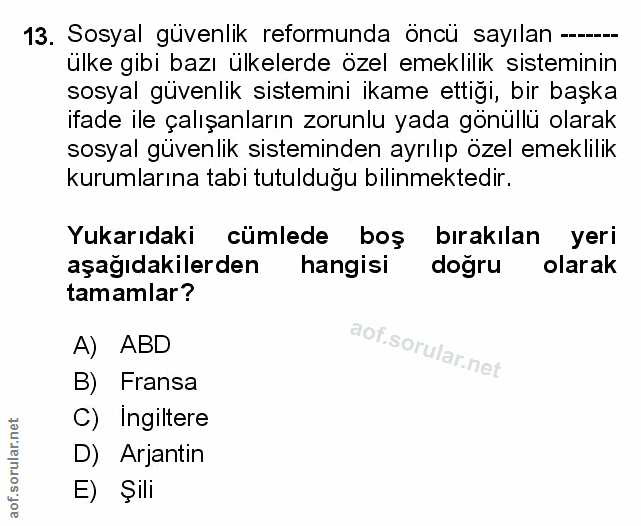 13. Sosyal güvenlik reformunda öncü sayılan ------- ülke gibi bazı ülkelerde özel emeklilik sisteminin sosyal güvenlik sistemini ikame ettiği, bir başka ifade ile çalışanların zorunlu yada gönüllü olarak sosyal güvenlik sisteminden ayrılıp özel emeklilik kurumlarına tabi tutulduğu bilinmektedir.

Yukarıdaki cümlede boş bırakılan yeri aşağıdakilerden hangisi doğru olarak tamamlar?

aof.sorular.net

A) ABD
B) Fransa
C) İngiltere
D) Arjantin
E) Şili

aof.sorular.net